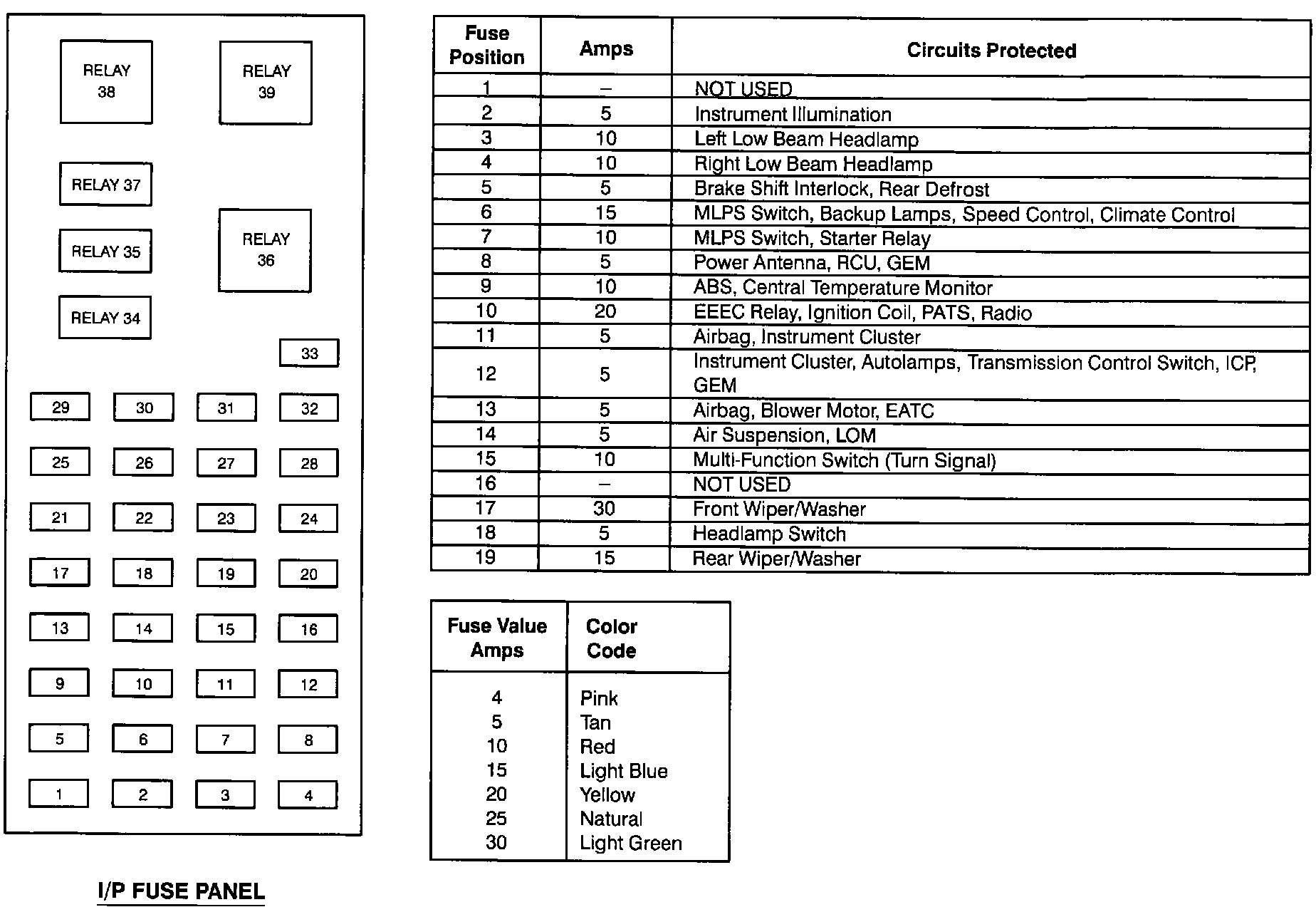 RELAY 38

RELAY 39

RELAY 37

RELAY 35

RELAY 36

RELAY 34

33

29 30 31 32

25 26 27 28

21 22 23 24

17 18 19 20

13 14 15 16

9 10 11 12

5 6 7 8

1 2 3 4

I/P FUSE PANEL

| Fuse Position | Amps | Circuits Protected |
|---|---|---|
| 1 | – | NOT USED |
| 2 | 5 | Instrument Illumination |
| 3 | 10 | Left Low Beam Headlamp |
| 4 | 10 | Right Low Beam Headlamp |
| 5 | 5 | Brake Shift Interlock, Rear Defrost |
| 6 | 15 | MLPS Switch, Backup Lamps, Speed Control, Climate Control |
| 7 | 10 | MLPS Switch, Starter Relay |
| 8 | 5 | Power Antenna, RCU, GEM |
| 9 | 10 | ABS, Central Temperature Monitor |
| 10 | 20 | EEEC Relay, Ignition Coil, PATS, Radio |
| 11 | 5 | Airbag, Instrument Cluster |
| 12 | 5 | Instrument Cluster, Autolamps, Transmission Control Switch, ICP, GEM |
| 13 | 5 | Airbag, Blower Motor, EATC |
| 14 | 5 | Air Suspension, LOM |
| 15 | 10 | Multi-Function Switch (Turn Signal) |
| 16 | – | NOT USED |
| 17 | 30 | Front Wiper/Washer |
| 18 | 5 | Headlamp Switch |
| 19 | 15 | Rear Wiper/Washer |

| Fuse Value Amps | Color Code |
|---|---|
| 4 | Pink |
| 5 | Tan |
| 10 | Red |
| 15 | Light Blue |
| 20 | Yellow |
| 25 | Natural |
| 30 | Light Green |